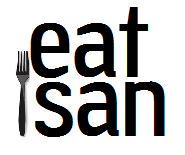 eat
san